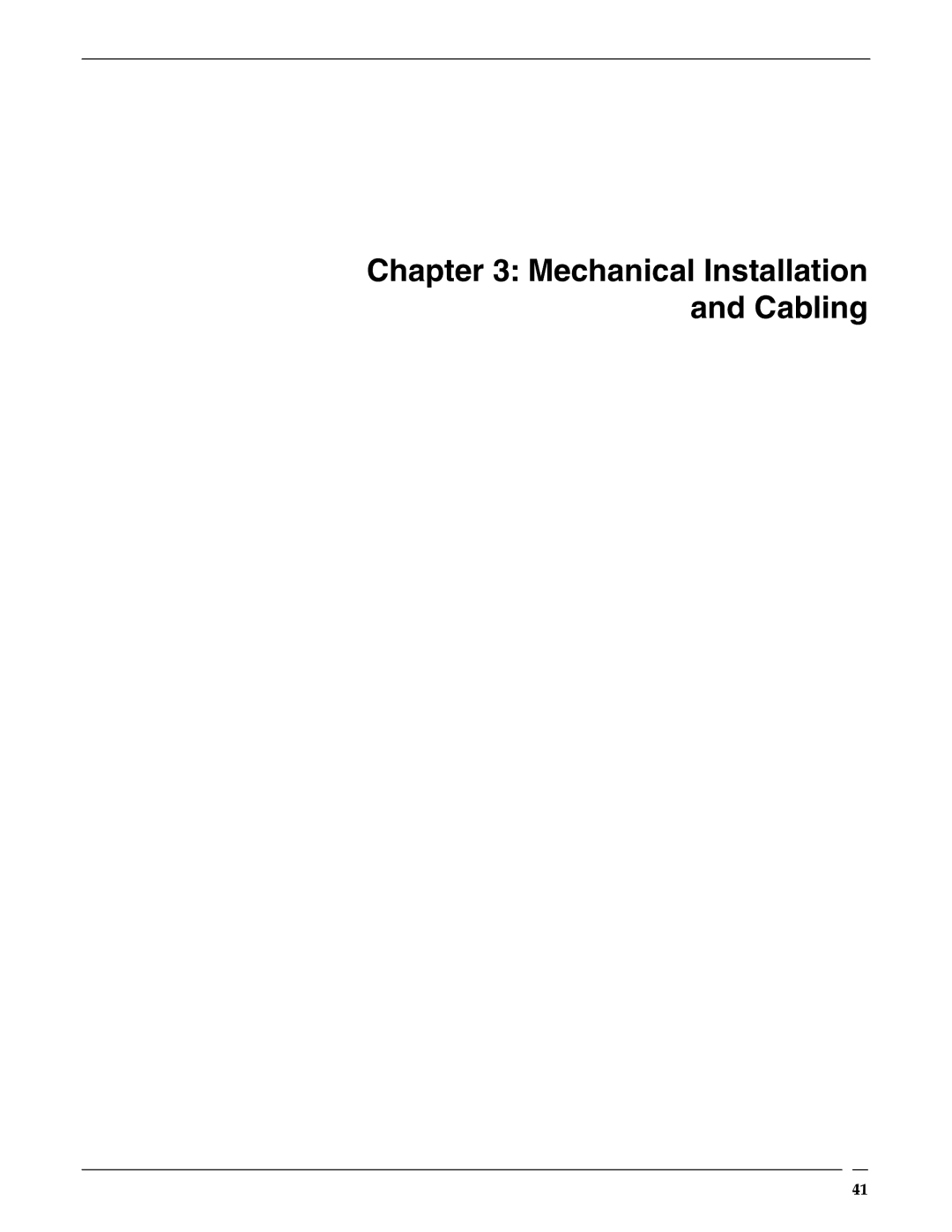 Chapter 3: Mechanical Installation and Cabling

41